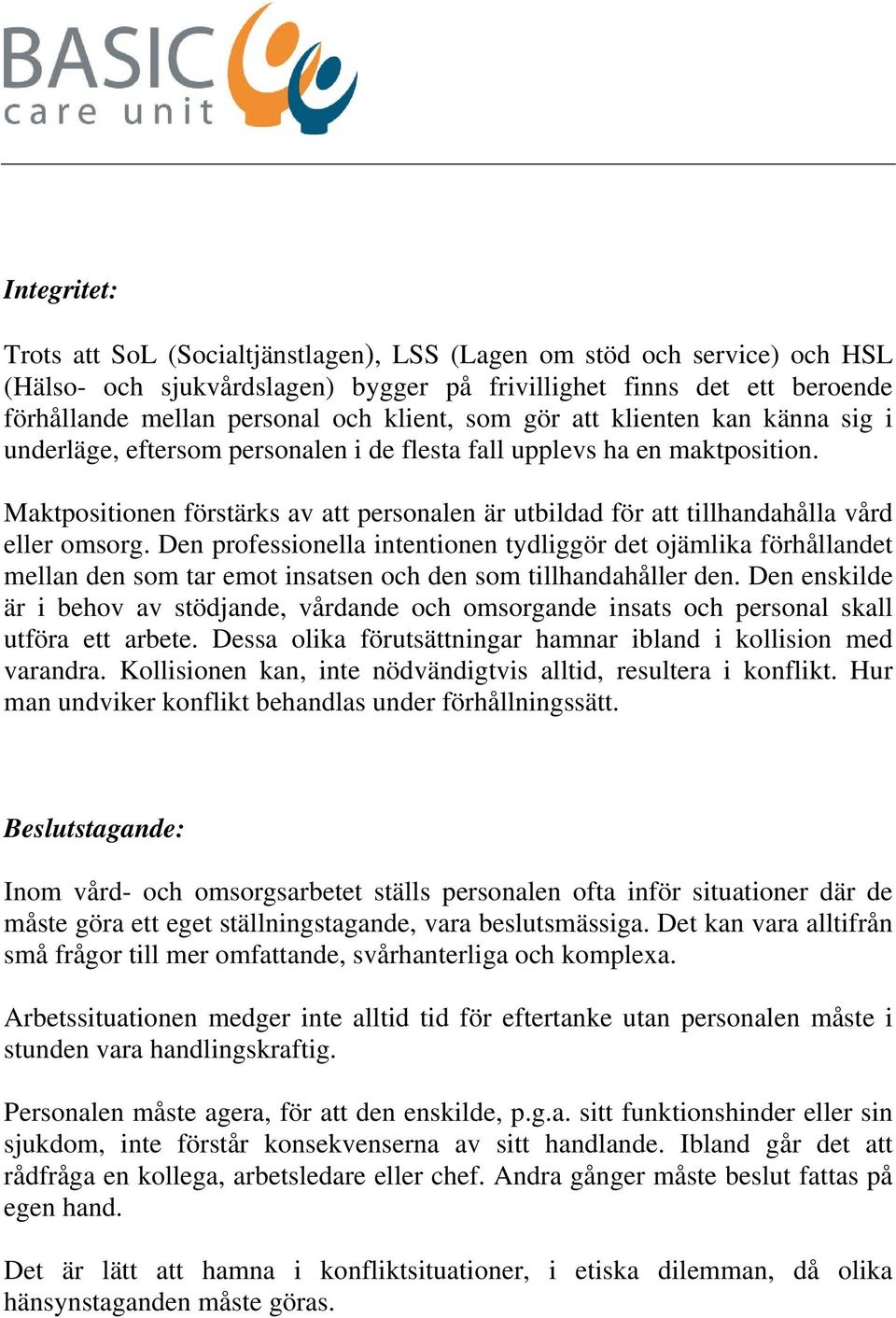 BASIC
care unit

Integritet:

Trots att SoL (Socialtjänstlagen), LSS (Lagen om stöd och service) och HSL (Hälso- och sjukvårdslagen) bygger på frivillighet finns det ett beroende förhållande mellan personal och klient, som gör att klienten kan känna sig i underläge, eftersom personalen i de flesta fall upplevs ha en maktposition.

Maktpositionen förstärks av att personalen är utbildad för att tillhandahålla vård eller omsorg. Den professionella intentionen tydliggör det ojämlika förhållandet mellan den som tar emot insatsen och den som tillhandahåller den. Den enskilde är i behov av stödjande, vårdande och omsorgande insats och personal skall utföra ett arbete. Dessa olika förutsättningar hamnar ibland i kollision med varandra. Kollisionen kan, inte nödvändigtvis alltid, resultera i konflikt. Hur man undviker konflikt behandlas under förhållningssätt.

Beslutstagande:

Inom vård- och omsorgsarbetet ställs personalen ofta inför situationer där de måste göra ett eget ställningstagande, vara beslutsmässiga. Det kan vara alltifrån små frågor till mer omfattande, svårhanterliga och komplexa.

Arbetssituationen medger inte alltid tid för eftertanke utan personalen måste i stunden vara handlingskraftig.

Personalen måste agera, för att den enskilde, p.g.a. sitt funktionshinder eller sin sjukdom, inte förstår konsekvenserna av sitt handlande. Ibland går det att rådfråga en kollega, arbetsledare eller chef. Andra gånger måste beslut fattas på egen hand.

Det är lätt att hamna i konfliktsituationer, i etiska dilemman, då olika hänsynstaganden måste göras.